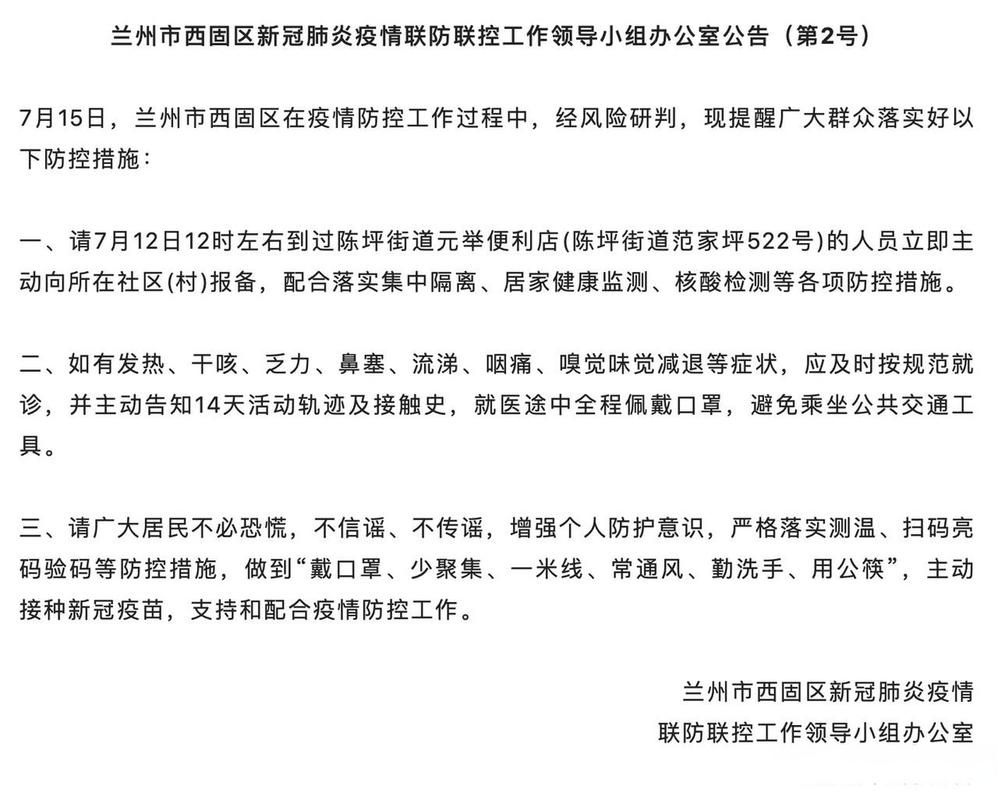 兰州市西固区新冠肺炎疫情联防联控工作领导小组办公室公告（第2号）

7月15日，兰州市西固区在疫情防控工作过程中，经风险研判，现提醒广大群众落实好以下防控措施：

一、请7月12日12时左右到过陈坪街道元举便利店(陈坪街道范家坪522号)的人员立即主动向所在社区(村)报备，配合落实集中隔离、居家健康监测、核酸检测等各项防控措施。

二、如有发热、干咳、乏力、鼻塞、流涕、咽痛、嗅觉味觉减退等症状，应及时按规范就诊，并主动告知14天活动轨迹及接触史，就医途中全程佩戴口罩，避免乘坐公共交通工具。

三、请广大居民不必恐慌，不信谣、不传谣，增强个人防护意识，严格落实测温、扫码亮码验码等防控措施，做到“戴口罩、少聚集、一米线、常通风、勤洗手、用公筷”，主动接种新冠疫苗，支持和配合疫情防控工作。

兰州市西固区新冠肺炎疫情
联防联控工作领导小组办公室